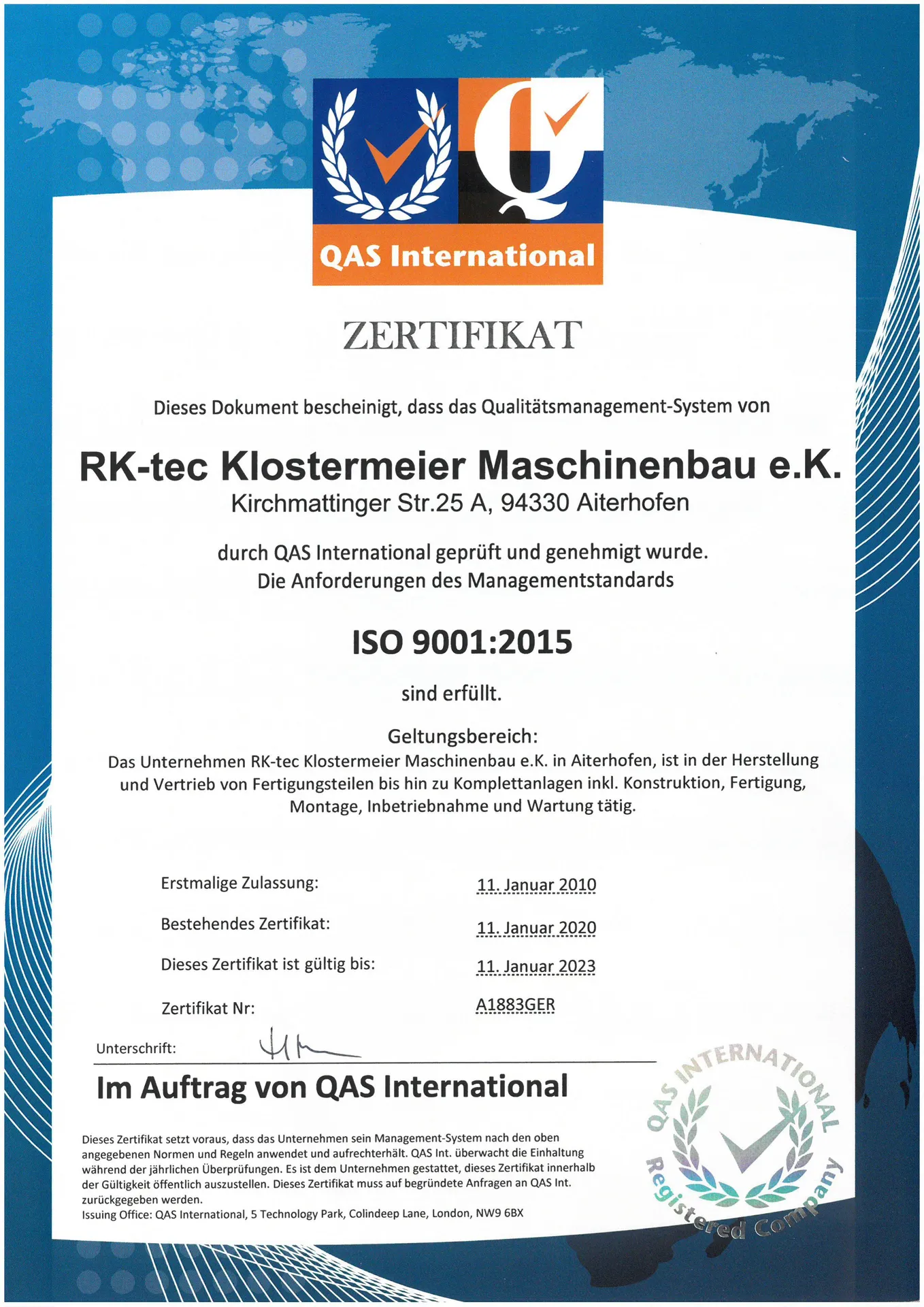 QAS International

ZERTIFIKAT

Dieses Dokument bescheinigt, dass das Qualitätsmanagement-System von

RK-tec Klostermeier Maschinenbau e.K.
Kirchmattinger Str.25 A, 94330 Aiterhofen

durch QAS International geprüft und genehmigt wurde.
Die Anforderungen des Managementstandards

ISO 9001:2015

sind erfüllt.

Geltungsbereich:
Das Unternehmen RK-tec Klostermeier Maschinenbau e.K. in Aiterhofen, ist in der Herstellung und Vertrieb von Fertigungsteilen bis hin zu Komplettanlagen inkl. Konstruktion, Fertigung, Montage, Inbetriebnahme und Wartung tätig.

Erstmalige Zulassung: 11. Januar 2010

Bestehendes Zertifikat: 11. Januar 2020

Dieses Zertifikat ist gültig bis: 11. Januar 2023

Zertifikat Nr: A1883GER

Unterschrift:

Im Auftrag von QAS International

Dieses Zertifikat setzt voraus, dass das Unternehmen sein Management-System nach den oben angegebenen Normen und Regeln anwendet und aufrechterhält. QAS Int. überwacht die Einhaltung während der jährlichen Überprüfungen. Es ist dem Unternehmen gestattet, dieses Zertifikat innerhalb der Gültigkeit öffentlich auszustellen. Dieses Zertifikat muss auf begründete Anfragen an QAS Int. zurückgegeben werden.
Issuing Office: QAS International, 5 Technology Park, Colindeep Lane, London, NW9 6BX

QAS INTERNATIONAL
Registered Company